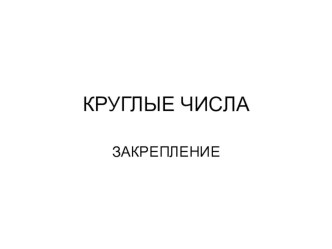 КРУГЛЫЕ ЧИСЛА

ЗАКРЕПЛЕНИЕ